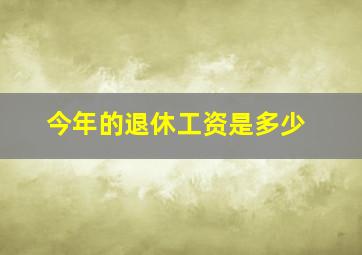 今年的退休工资是多少